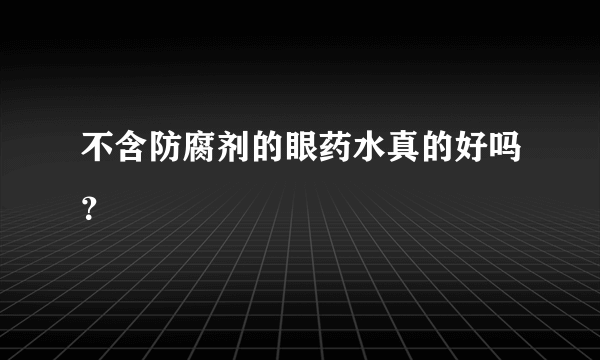 不含防腐剂的眼药水真的好吗?